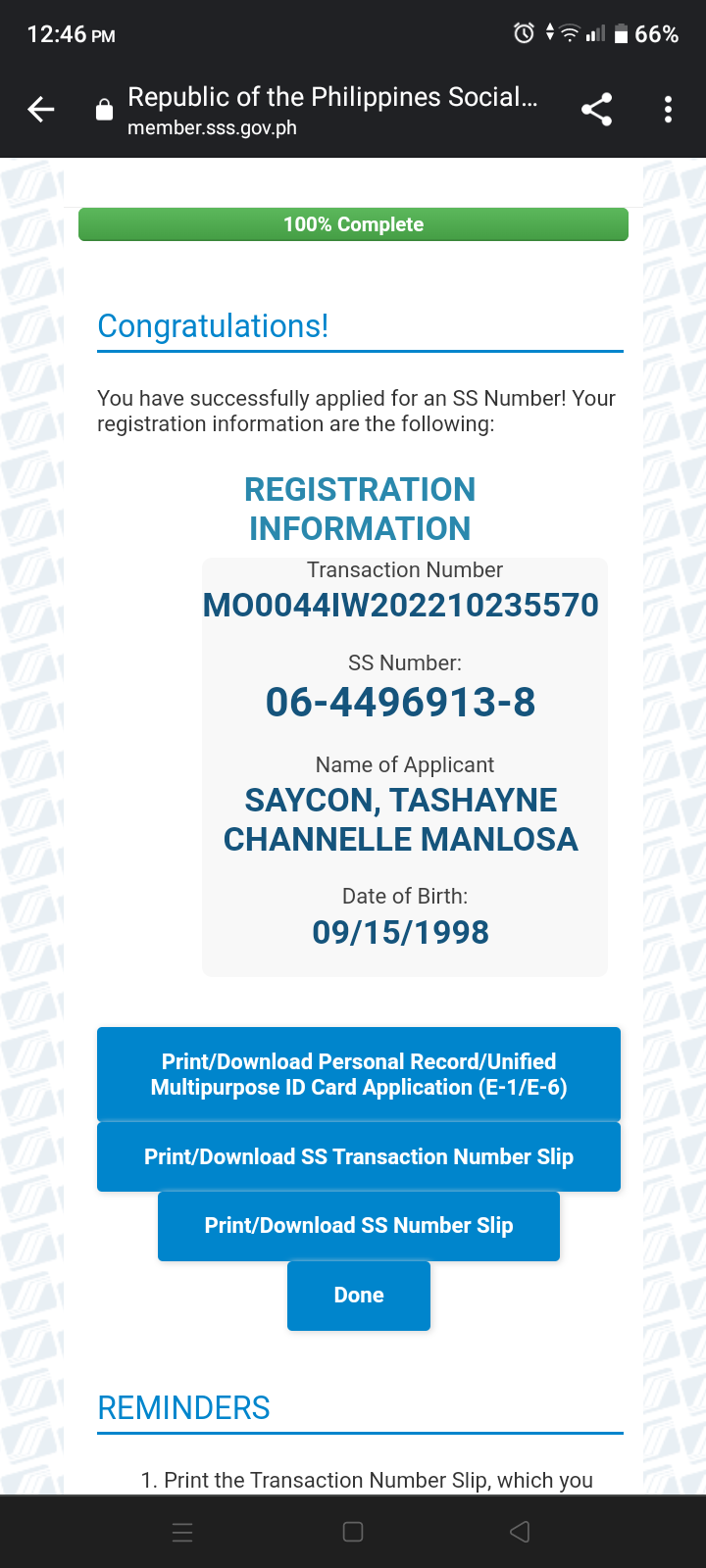 12:46 PM

66%

Republic of the Philippines Social...
member.sss.gov.ph

100% Complete

Congratulations!

You have successfully applied for an SS Number! Your registration information are the following:

REGISTRATION INFORMATION

Transaction Number
MO0044IW202210235570

SS Number:
06-4496913-8

Name of Applicant
SAYCON, TASHAYNE CHANNELLE MANLOSA

Date of Birth:
09/15/1998

Print/Download Personal Record/Unified Multipurpose ID Card Application (E-1/E-6)

Print/Download SS Transaction Number Slip

Print/Download SS Number Slip

Done

REMINDERS

1. Print the Transaction Number Slip, which you